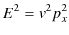 $E^2 = v^2 p_x^2$